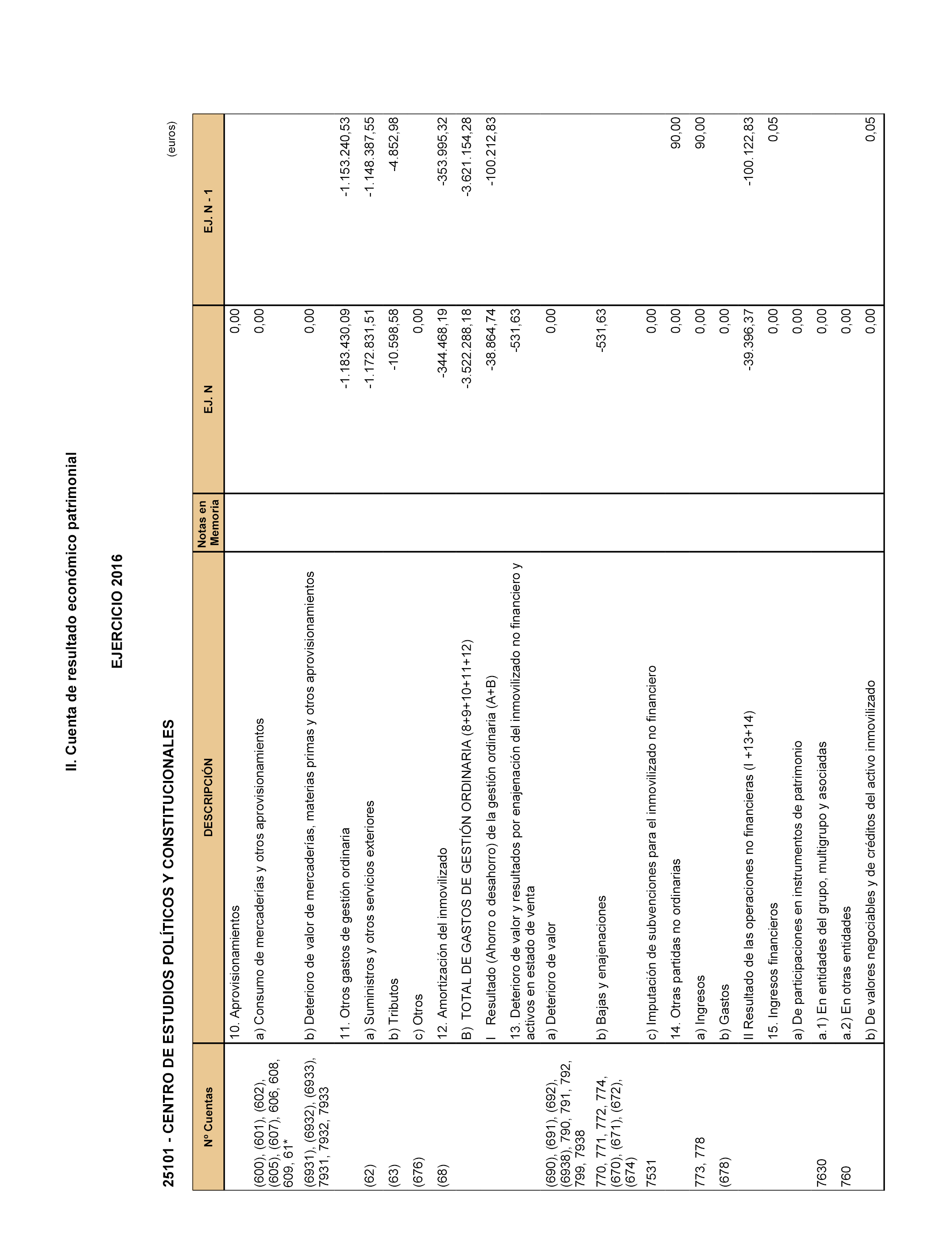 II. Cuenta de resultado económico patrimonial

EJERCICIO 2016

25101 - CENTRO DE ESTUDIOS POLÍTICOS Y CONSTITUCIONALES

(euros)

| Nº Cuentas | DESCRIPCIÓN | Notas en Memoria | EJ. N | EJ. N - 1 |
|---|---|---|---|---|
| | 10. Aprovisionamientos | | 0,00 | |
| (600), (601), (602), (605), (607), 606, 608, 609, 61* | a) Consumo de mercaderías y otros aprovisionamientos | | 0,00 | |
| (6931), (6932), (6933), 7931, 7932, 7933 | b) Deterioro de valor de mercaderías, materias primas y otros aprovisionamientos | | 0,00 | |
| | 11. Otros gastos de gestión ordinaria | | -1.183.430,09 | -1.153.240,53 |
| (62) | a) Suministros y otros servicios exteriores | | -1.172.831,51 | -1.148.387,55 |
| (63) | b) Tributos | | -10.598,58 | -4.852,98 |
| (676) | c) Otros | | 0,00 | |
| (68) | 12. Amortización del inmovilizado | | -344.468,19 | -353.995,32 |
| | B) TOTAL DE GASTOS DE GESTIÓN ORDINARIA (8+9+10+11+12) | | -3.522.288,18 | -3.621.154,28 |
| | I Resultado (Ahorro o desahorro) de la gestión ordinaria (A+B) | | -38.864,74 | -100.212,83 |
| | 13. Deterioro de valor y resultados por enajenación del inmovilizado no financiero y activos en estado de venta | | -531,63 | |
| (690), (691), (692), (6938), 790, 791, 792, 799, 7938 | a) Deterioro de valor | | 0,00 | |
| 770, 771, 772, 774, (670), (671), (672), (674) | b) Bajas y enajenaciones | | -531,63 | |
| 7531 | c) Imputación de subvenciones para el inmovilizado no financiero | | 0,00 | |
| | 14. Otras partidas no ordinarias | | 0,00 | 90,00 |
| 773, 778 | a) Ingresos | | 0,00 | 90,00 |
| (678) | b) Gastos | | 0,00 | |
| | II Resultado de las operaciones no financieras (I +13+14) | | -39.396,37 | -100.122,83 |
| | 15. Ingresos financieros | | 0,00 | 0,05 |
| | a) De participaciones en instrumentos de patrimonio | | 0,00 | |
| 7630 | a.1) En entidades del grupo, multigrupo y asociadas | | 0,00 | |
| 760 | a.2) En otras entidades | | 0,00 | |
| | b) De valores negociables y de créditos del activo inmovilizado | | 0,00 | 0,05 |